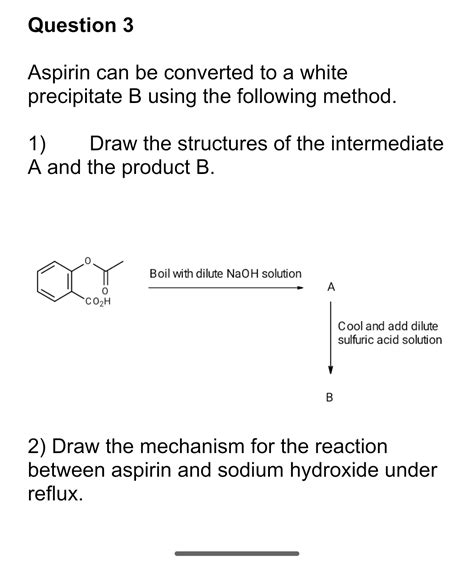 Question 3

Aspirin can be converted to a white precipitate B using the following method.

1) Draw the structures of the intermediate A and the product B.

O
O
$CO_2H$

Boil with dilute NaOH solution

A

Cool and add dilute sulfuric acid solution

B

2) Draw the mechanism for the reaction between aspirin and sodium hydroxide under reflux.